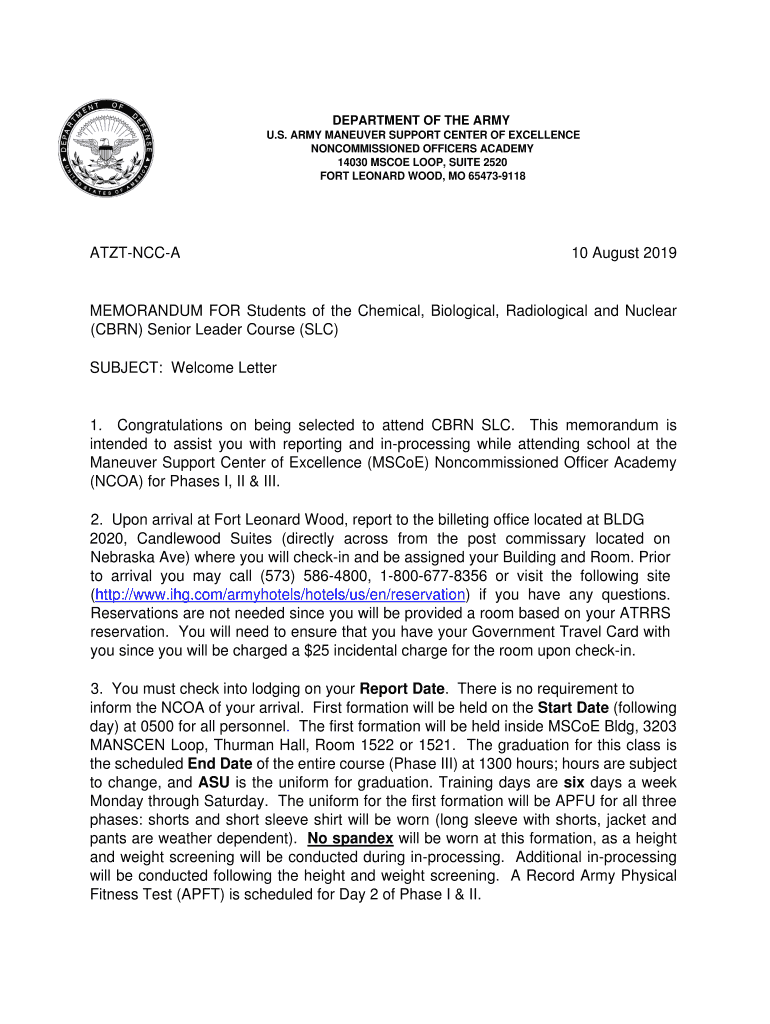 DEPARTMENT OF DEFENSE UNITED STATES OF AMERICA

DEPARTMENT OF THE ARMY
U.S. ARMY MANEUVER SUPPORT CENTER OF EXCELLENCE
NONCOMMISSIONED OFFICERS ACADEMY
14030 MSCOE LOOP, SUITE 2520
FORT LEONARD WOOD, MO 65473-9118

ATZT-NCC-A 10 August 2019

MEMORANDUM FOR Students of the Chemical, Biological, Radiological and Nuclear (CBRN) Senior Leader Course (SLC)

SUBJECT: Welcome Letter

1. Congratulations on being selected to attend CBRN SLC. This memorandum is intended to assist you with reporting and in-processing while attending school at the Maneuver Support Center of Excellence (MSCoE) Noncommissioned Officer Academy (NCOA) for Phases I, II & III.

2. Upon arrival at Fort Leonard Wood, report to the billeting office located at BLDG 2020, Candlewood Suites (directly across from the post commissary located on Nebraska Ave) where you will check-in and be assigned your Building and Room. Prior to arrival you may call (573) 586-4800, 1-800-677-8356 or visit the following site (http://www.ihg.com/armyhotels/hotels/us/en/reservation) if you have any questions. Reservations are not needed since you will be provided a room based on your ATRRS reservation. You will need to ensure that you have your Government Travel Card with you since you will be charged a $25 incidental charge for the room upon check-in.

3. You must check into lodging on your Report Date. There is no requirement to inform the NCOA of your arrival. First formation will be held on the Start Date (following day) at 0500 for all personnel. The first formation will be held inside MSCoE Bldg, 3203 MANSCEN Loop, Thurman Hall, Room 1522 or 1521. The graduation for this class is the scheduled End Date of the entire course (Phase III) at 1300 hours; hours are subject to change, and ASU is the uniform for graduation. Training days are six days a week Monday through Saturday. The uniform for the first formation will be APFU for all three phases: shorts and short sleeve shirt will be worn (long sleeve with shorts, jacket and pants are weather dependent). No spandex will be worn at this formation, as a height and weight screening will be conducted during in-processing. Additional in-processing will be conducted following the height and weight screening. A Record Army Physical Fitness Test (APFT) is scheduled for Day 2 of Phase I & II.